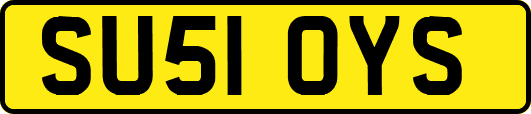 SU51 OYS